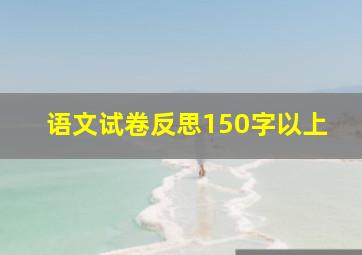 语文试卷反思150字以上